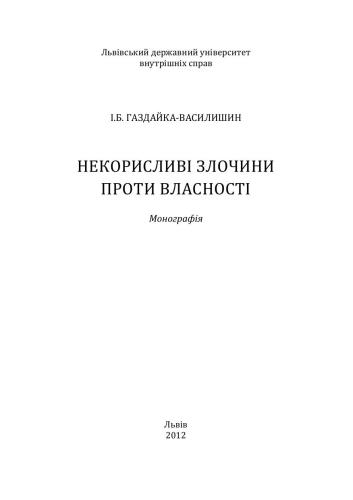 Львівський державний університет внутрішніх справ

І.Б. ГАЗДАЙКА-ВАСИЛИШИН

НЕКОРИСЛИВІ ЗЛОЧИНИ ПРОТИ ВЛАСНОСТІ

Монографія

Львів
2012